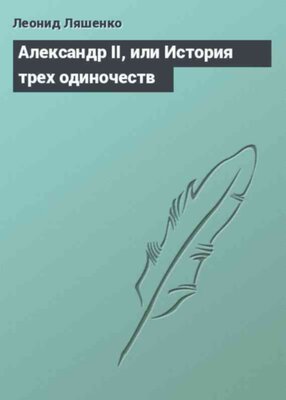 Леонид Ляшенко

Александр II, или История трех одиночеств